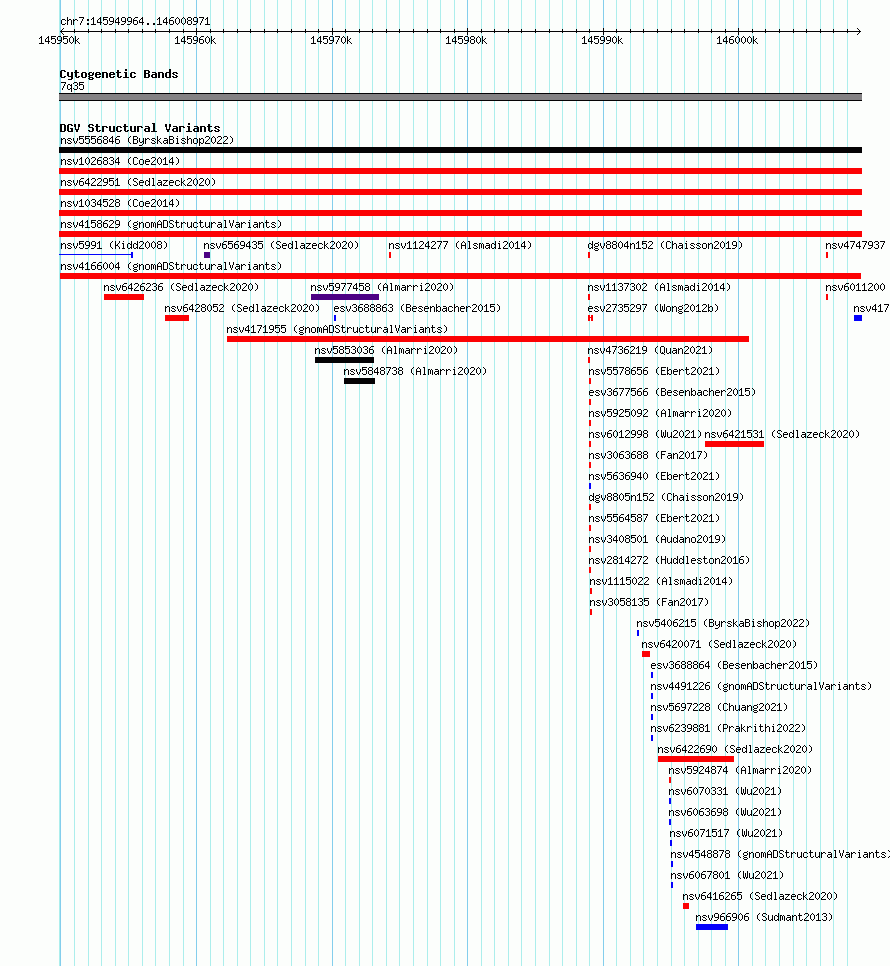 chr7:145949964..146008971

145950k 145960k 145970k 145980k 145990k 146000k

Cytogenetic Bands
7q35

DGV Structural Variants
nsv5556846 (ByrskaBishop2022)
nsv1026834 (Coe2014)
nsv6422951 (Sedlazeck2020)
nsv1034528 (Coe2014)
nsv4158629 (gnomADStructuralVariants)
nsv5991 (Kidd2008)
nsv6569435 (Sedlazeck2020)
nsv1124277 (Alsmadi2014)
dgv8804n152 (Chaisson2019)
nsv4747937
nsv4166004 (gnomADStructuralVariants)
nsv6426236 (Sedlazeck2020)
nsv5977458 (Almarri2020)
nsv1137302 (Alsmadi2014)
nsv6011200
nsv6428052 (Sedlazeck2020)
esv3688863 (Besenbacher2015)
esv2735297 (Wong2012b)
nsv417
nsv4171955 (gnomADStructuralVariants)
nsv5853036 (Almarri2020)
nsv4736219 (Quan2021)
nsv5848738 (Almarri2020)
nsv5578656 (Ebert2021)
esv3677566 (Besenbacher2015)
nsv5925092 (Almarri2020)
nsv6012998 (Wu2021)
nsv6421531 (Sedlazeck2020)
nsv3063688 (Fan2017)
nsv5636940 (Ebert2021)
dgv8805n152 (Chaisson2019)
nsv5564587 (Ebert2021)
nsv3408501 (Audano2019)
nsv2814272 (Huddleston2016)
nsv1115022 (Alsmadi2014)
nsv3058135 (Fan2017)
nsv5406215 (ByrskaBishop2022)
nsv6420071 (Sedlazeck2020)
esv3688864 (Besenbacher2015)
nsv4491226 (gnomADStructuralVariants)
nsv5697228 (Chuang2021)
nsv6239881 (Prakrithi2022)
nsv6422690 (Sedlazeck2020)
nsv5924874 (Almarri2020)
nsv6070331 (Wu2021)
nsv6063698 (Wu2021)
nsv6071517 (Wu2021)
nsv4548878 (gnomADStructuralVariants)
nsv6067801 (Wu2021)
nsv6416265 (Sedlazeck2020)
nsv966906 (Sudmant2013)